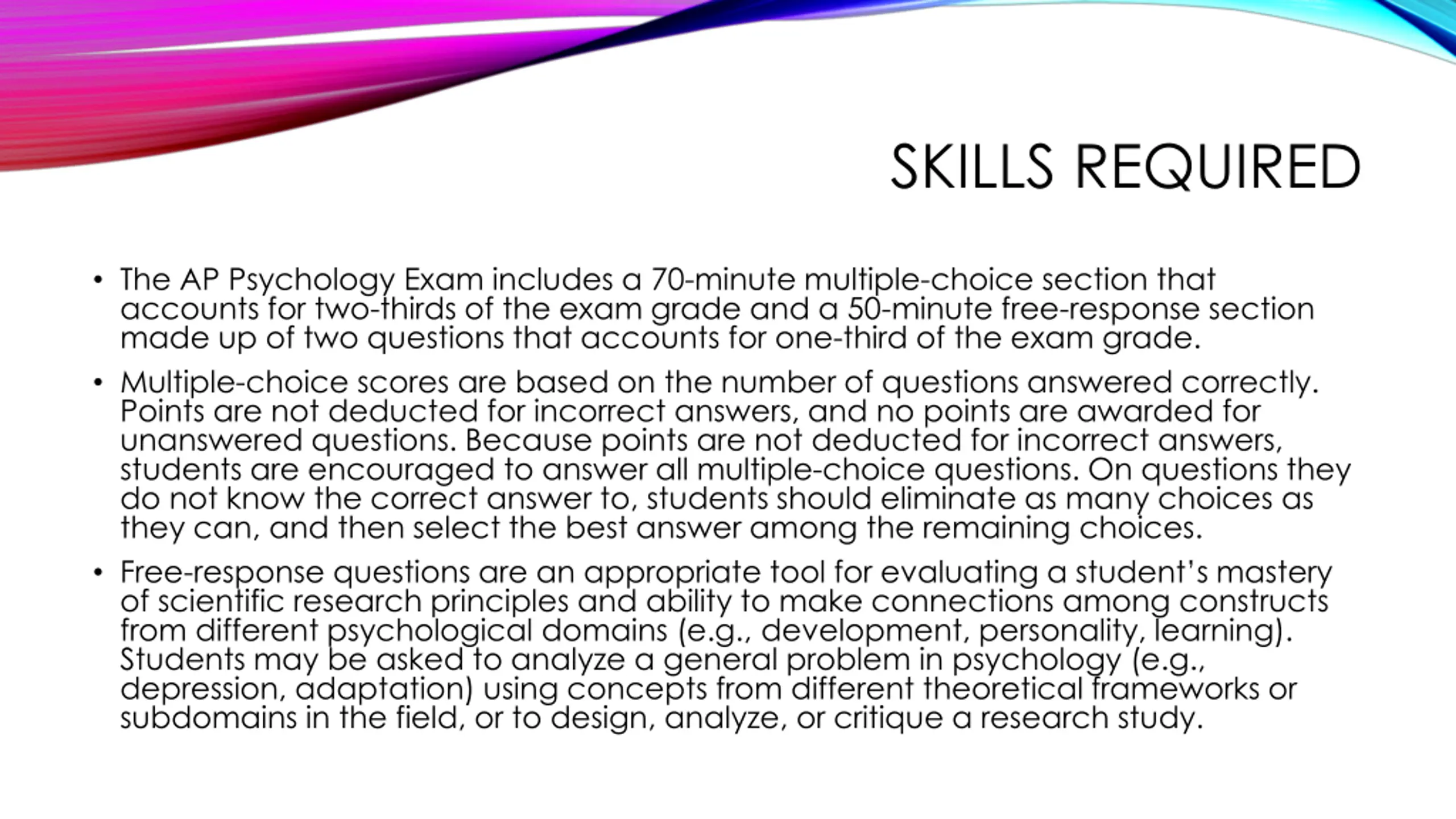 SKILLS REQUIRED

• The AP Psychology Exam includes a 70-minute multiple-choice section that accounts for two-thirds of the exam grade and a 50-minute free-response section made up of two questions that accounts for one-third of the exam grade.

• Multiple-choice scores are based on the number of questions answered correctly. Points are not deducted for incorrect answers, and no points are awarded for unanswered questions. Because points are not deducted for incorrect answers, students are encouraged to answer all multiple-choice questions. On questions they do not know the correct answer to, students should eliminate as many choices as they can, and then select the best answer among the remaining choices.

• Free-response questions are an appropriate tool for evaluating a student's mastery of scientific research principles and ability to make connections among constructs from different psychological domains (e.g., development, personality, learning). Students may be asked to analyze a general problem in psychology (e.g., depression, adaptation) using concepts from different theoretical frameworks or subdomains in the field, or to design, analyze, or critique a research study.